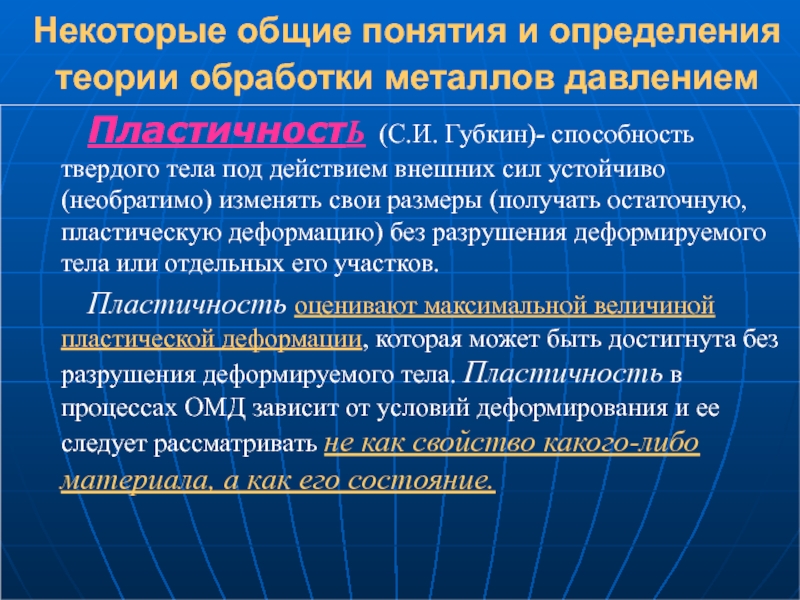 Некоторые общие понятия и определения теории обработки металлов давлением

Пластичность (С.И. Губкин)- способность твердого тела под действием внешних сил устойчиво (необратимо) изменять свои размеры (получать остаточную, пластическую деформацию) без разрушения деформируемого тела или отдельных его участков.

Пластичность оценивают максимальной величиной пластической деформации, которая может быть достигнута без разрушения деформируемого тела. Пластичность в процессах ОМД зависит от условий деформирования и ее следует рассматривать не как свойство какого-либо материала, а как его состояние.